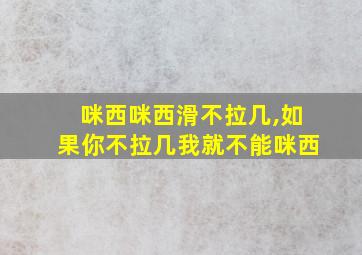 咪西咪西滑不拉几,如果你不拉几我就不能咪西